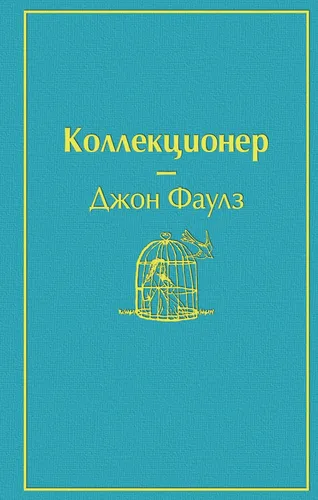 Коллекционер
—
Джон Фаулз